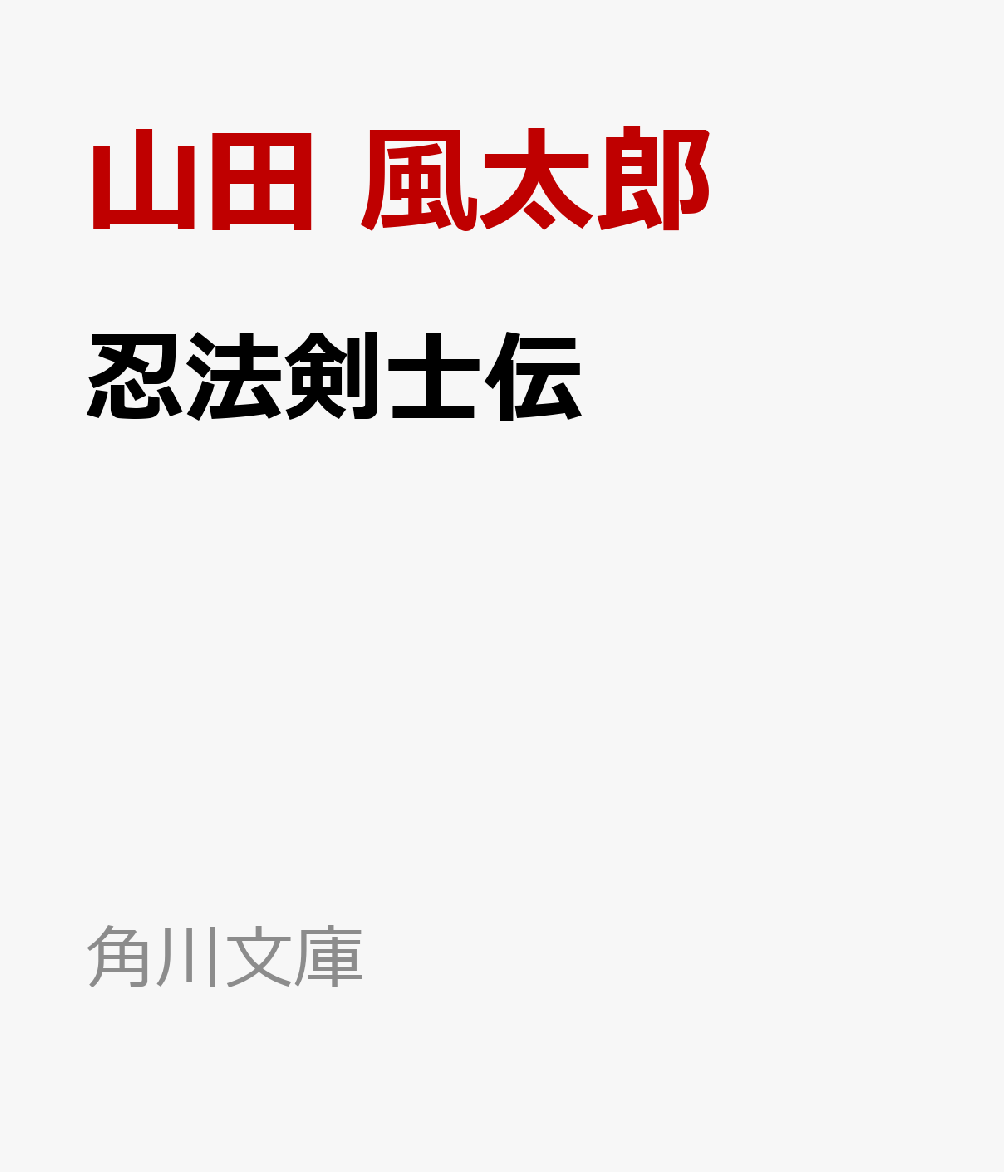 山田 風太郎

忍法剣士伝

角川文庫